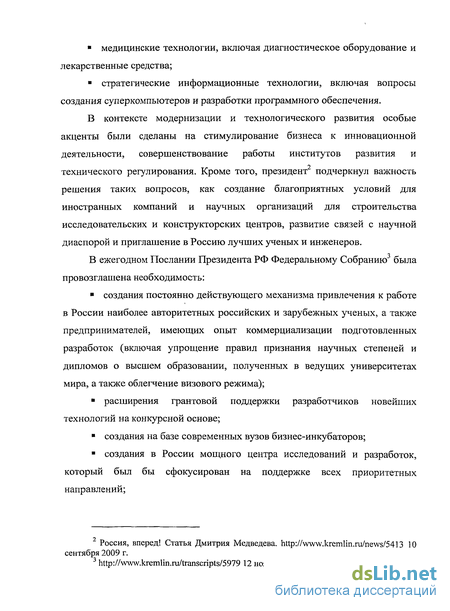 ▪ медицинские технологии, включая диагностическое оборудование и лекарственные средства;

▪ стратегические информационные технологии, включая вопросы создания суперкомпьютеров и разработки программного обеспечения.

В контексте модернизации и технологического развития особые акценты были сделаны на стимулирование бизнеса к инновационной деятельности, совершенствование работы институтов развития и технического регулирования. Кроме того, президент$^2$ подчеркнул важность решения таких вопросов, как создание благоприятных условий для иностранных компаний и научных организаций для строительства исследовательских и конструкторских центров, развитие связей с научной диаспорой и приглашение в Россию лучших ученых и инженеров.

В ежегодном Послании Президента РФ Федеральному Собранию$^3$ была провозглашена необходимость:

▪ создания постоянно действующего механизма привлечения к работе в России наиболее авторитетных российских и зарубежных ученых, а также предпринимателей, имеющих опыт коммерциализации подготовленных разработок (включая упрощение правил признания научных степеней и дипломов о высшем образовании, полученных в ведущих университетах мира, а также облегчение визового режима);

▪ расширения грантовой поддержки разработчиков новейших технологий на конкурсной основе;

▪ создания на базе современных вузов бизнес-инкубаторов;

▪ создания в России мощного центра исследований и разработок, который был бы сфокусирован на поддержке всех приоритетных направлений;

$^2$ Россия, вперед! Статья Дмитрия Медведева. http://www.kremlin.ru/news/5413 10 сентября 2009 г.
$^3$ http://www.kremlin.ru/transcripts/5979 12 но

dsLib.net
библиотека диссертаций